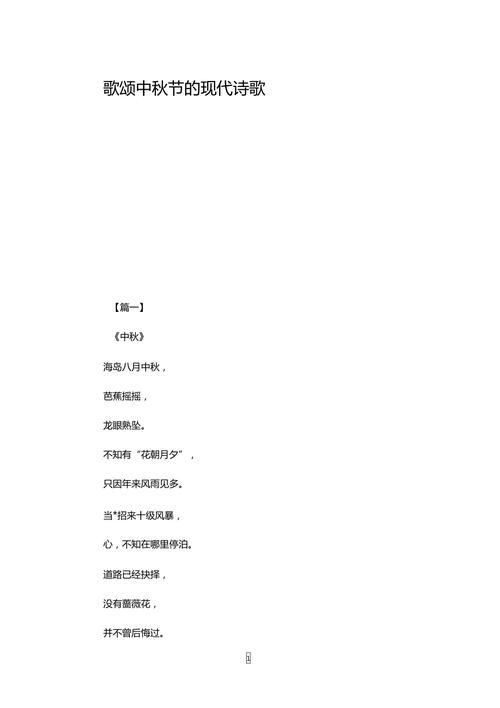 歌颂中秋节的现代诗歌

【篇一】

《中秋》

海岛八月中秋，

芭蕉摇摇，

龙眼熟坠。

不知有“花朝月夕”，

只因年来风雨见多。

当*招来十级风暴，

心，不知在哪里停泊。

道路已经抉择，

没有蔷薇花，

并不曾后悔过。

1